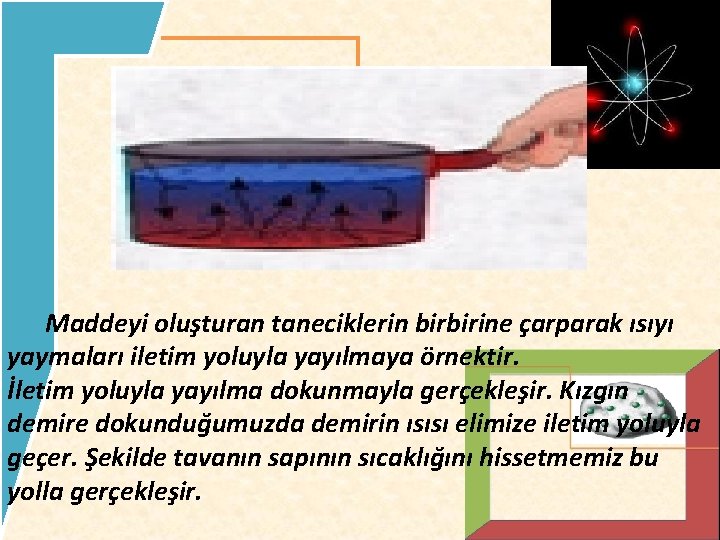 Maddeyi oluşturan taneciklerin birbirine çarparak ısıyı yaymaları iletim yoluyla yayılmaya örnektir.
İletim yoluyla yayılma dokunmayla gerçekleşir. Kızgın demire dokunduğumuzda demirin ısısı elimize iletim yoluyla geçer. Şekilde tavanın sapının sıcaklığını hissetmemiz bu yolla gerçekleşir.